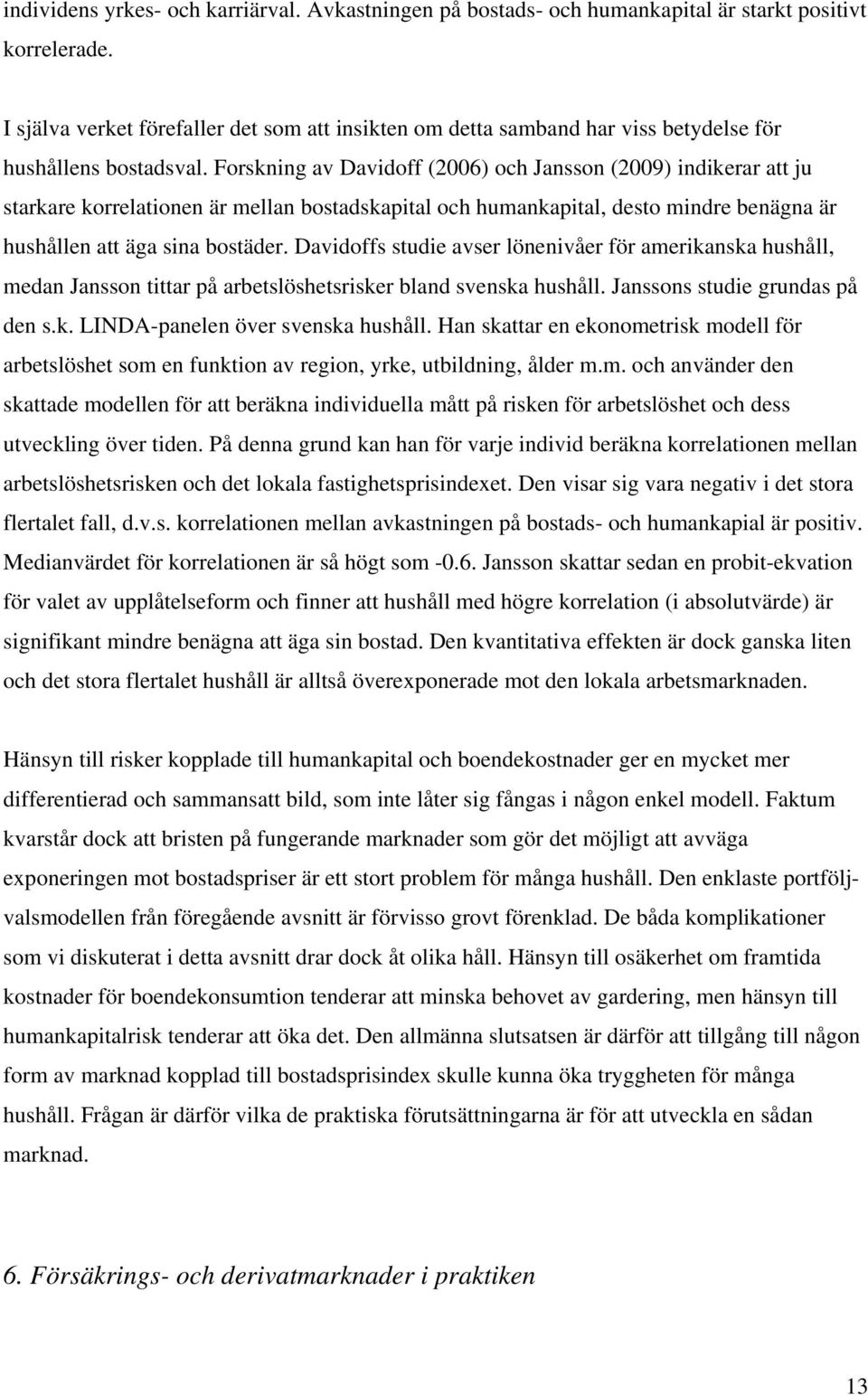 individens yrkes- och karriärval. Avkastningen på bostads- och humankapital är starkt positivt korrelerade.

I själva verket förefaller det som att insikten om detta samband har viss betydelse för hushållens bostadsval. Forskning av Davidoff (2006) och Jansson (2009) indikerar att ju starkare korrelationen är mellan bostadskapital och humankapital, desto mindre benägna är hushållen att äga sina bostäder. Davidoffs studie avser lönenivåer för amerikanska hushåll, medan Jansson tittar på arbetslöshetsrisker bland svenska hushåll. Janssons studie grundas på den s.k. LINDA-panelen över svenska hushåll. Han skattar en ekonometrisk modell för arbetslöshet som en funktion av region, yrke, utbildning, ålder m.m. och använder den skattade modellen för att beräkna individuella mått på risken för arbetslöshet och dess utveckling över tiden. På denna grund kan han för varje individ beräkna korrelationen mellan arbetslöshetsrisken och det lokala fastighetsprisindexet. Den visar sig vara negativ i det stora flertalet fall, d.v.s. korrelationen mellan avkastningen på bostads- och humankapial är positiv. Medianvärdet för korrelationen är så högt som -0.6. Jansson skattar sedan en probit-ekvation för valet av upplåtelseform och finner att hushåll med högre korrelation (i absolutvärde) är signifikant mindre benägna att äga sin bostad. Den kvantitativa effekten är dock ganska liten och det stora flertalet hushåll är alltså överexponerade mot den lokala arbetsmarknaden.

Hänsyn till risker kopplade till humankapital och boendekostnader ger en mycket mer differentierad och sammansatt bild, som inte låter sig fångas i någon enkel modell. Faktum kvarstår dock att bristen på fungerande marknader som gör det möjligt att avväga exponeringen mot bostadspriser är ett stort problem för många hushåll. Den enklaste portföljvalsmodellen från föregående avsnitt är förvisso grovt förenklad. De båda komplikationer som vi diskuterat i detta avsnitt drar dock åt olika håll. Hänsyn till osäkerhet om framtida kostnader för boendekonsumtion tenderar att minska behovet av gardering, men hänsyn till humankapitalrisk tenderar att öka det. Den allmänna slutsatsen är därför att tillgång till någon form av marknad kopplad till bostadsprisindex skulle kunna öka tryggheten för många hushåll. Frågan är därför vilka de praktiska förutsättningarna är för att utveckla en sådan marknad.

6. Försäkrings- och derivatmarknader i praktiken

13